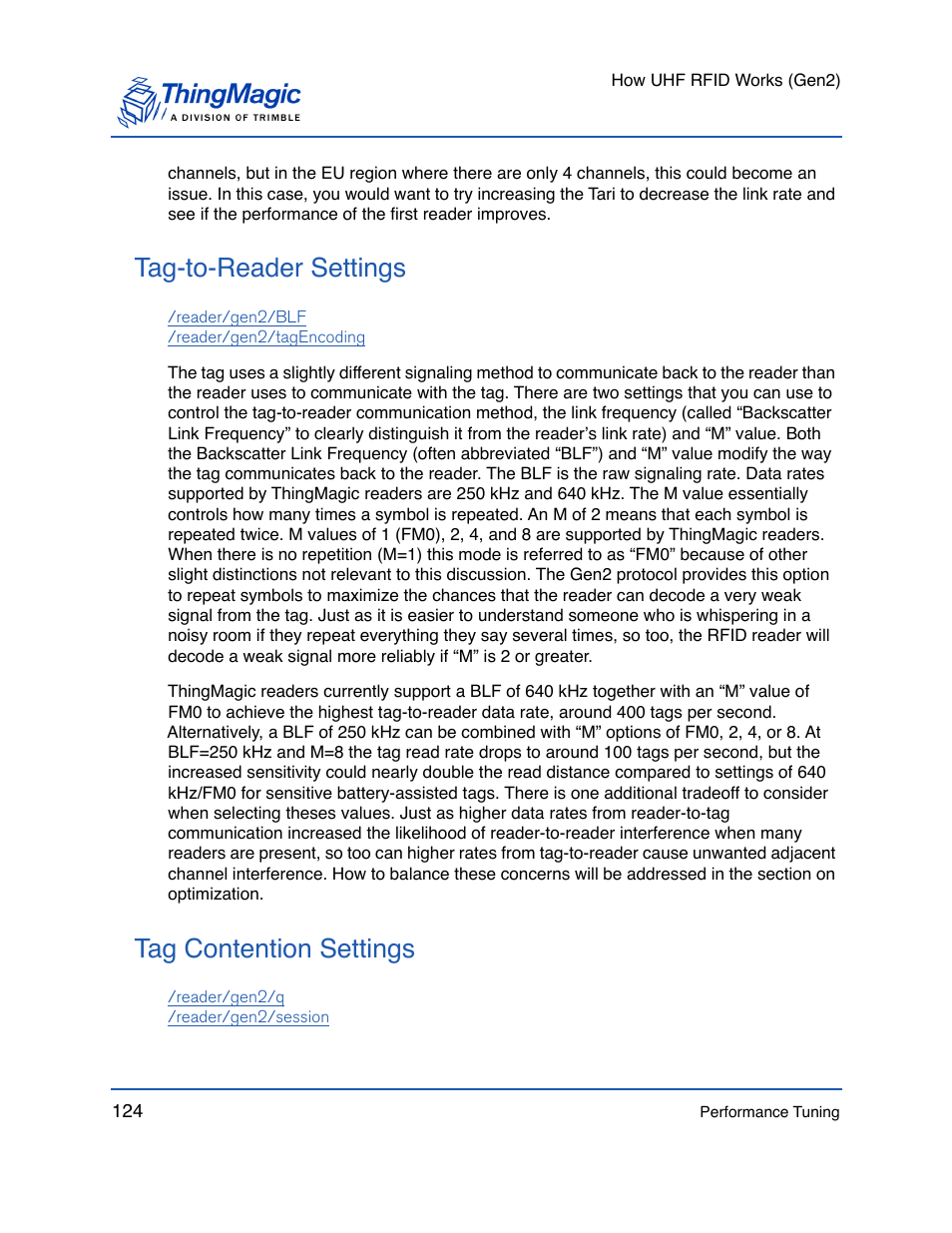 ThingMagic
A DIVISION OF TRIMBLE

How UHF RFID Works (Gen2)

channels, but in the EU region where there are only 4 channels, this could become an issue. In this case, you would want to try increasing the Tari to decrease the link rate and see if the performance of the first reader improves.

Tag-to-Reader Settings

/reader/gen2/BLF
/reader/gen2/tagEncoding

The tag uses a slightly different signaling method to communicate back to the reader than the reader uses to communicate with the tag. There are two settings that you can use to control the tag-to-reader communication method, the link frequency (called “Backscatter Link Frequency” to clearly distinguish it from the reader’s link rate) and “M” value. Both the Backscatter Link Frequency (often abbreviated “BLF”) and “M” value modify the way the tag communicates back to the reader. The BLF is the raw signaling rate. Data rates supported by ThingMagic readers are 250 kHz and 640 kHz. The M value essentially controls how many times a symbol is repeated. An M of 2 means that each symbol is repeated twice. M values of 1 (FM0), 2, 4, and 8 are supported by ThingMagic readers. When there is no repetition (M=1) this mode is referred to as “FM0” because of other slight distinctions not relevant to this discussion. The Gen2 protocol provides this option to repeat symbols to maximize the chances that the reader can decode a very weak signal from the tag. Just as it is easier to understand someone who is whispering in a noisy room if they repeat everything they say several times, so too, the RFID reader will decode a weak signal more reliably if “M” is 2 or greater.

ThingMagic readers currently support a BLF of 640 kHz together with an “M” value of FM0 to achieve the highest tag-to-reader data rate, around 400 tags per second. Alternatively, a BLF of 250 kHz can be combined with “M” options of FM0, 2, 4, or 8. At BLF=250 kHz and M=8 the tag read rate drops to around 100 tags per second, but the increased sensitivity could nearly double the read distance compared to settings of 640 kHz/FM0 for sensitive battery-assisted tags. There is one additional tradeoff to consider when selecting theses values. Just as higher data rates from reader-to-tag communication increased the likelihood of reader-to-reader interference when many readers are present, so too can higher rates from tag-to-reader cause unwanted adjacent channel interference. How to balance these concerns will be addressed in the section on optimization.

Tag Contention Settings

/reader/gen2/q
/reader/gen2/session

124

Performance Tuning